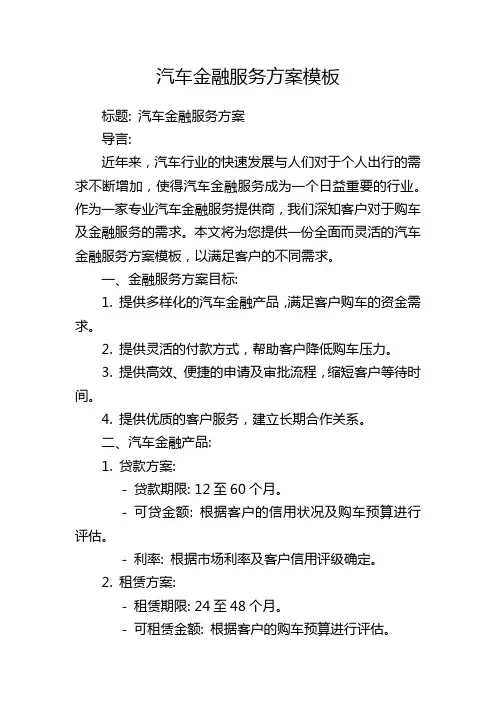 汽车金融服务方案模板

标题: 汽车金融服务方案

导言:

近年来，汽车行业的快速发展与人们对于个人出行的需求不断增加，使得汽车金融服务成为一个日益重要的行业。作为一家专业汽车金融服务提供商，我们深知客户对于购车及金融服务的需求。本文将为您提供一份全面而灵活的汽车金融服务方案模板，以满足客户的不同需求。

一、金融服务方案目标:

1. 提供多样化的汽车金融产品，满足客户购车的资金需求。

2. 提供灵活的付款方式，帮助客户降低购车压力。

3. 提供高效、便捷的申请及审批流程，缩短客户等待时间。

4. 提供优质的客户服务，建立长期合作关系。

二、汽车金融产品:

1. 贷款方案:

- 贷款期限: 12 至 60 个月。

- 可贷金额: 根据客户的信用状况及购车预算进行评估。

- 利率: 根据市场利率及客户信用评级确定。

2. 租赁方案:

- 租赁期限: 24 至 48 个月。

- 可租赁金额: 根据客户的购车预算进行评估。